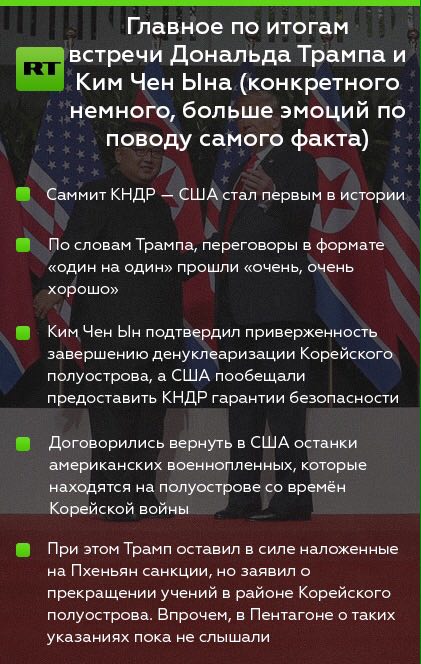 RT

Главное по итогам встречи Дональда Трампа и Ким Чен Ына (конкретного немного, больше эмоций по поводу самого факта)

Саммит КНДР — США стал первым в истории

По словам Трампа, переговоры в формате «один на один» прошли «очень, очень хорошо»

Ким Чен Ын подтвердил приверженность завершению денуклеаризации Корейского полуострова, а США пообещали предоставить КНДР гарантии безопасности

Договорились вернуть в США останки американских военнопленных, которые находятся на полуострове со времён Корейской войны

При этом Трамп оставил в силе наложенные на Пхеньян санкции, но заявил о прекращении учений в районе Корейского полуострова. Впрочем, в Пентагоне о таких указаниях пока не слышали